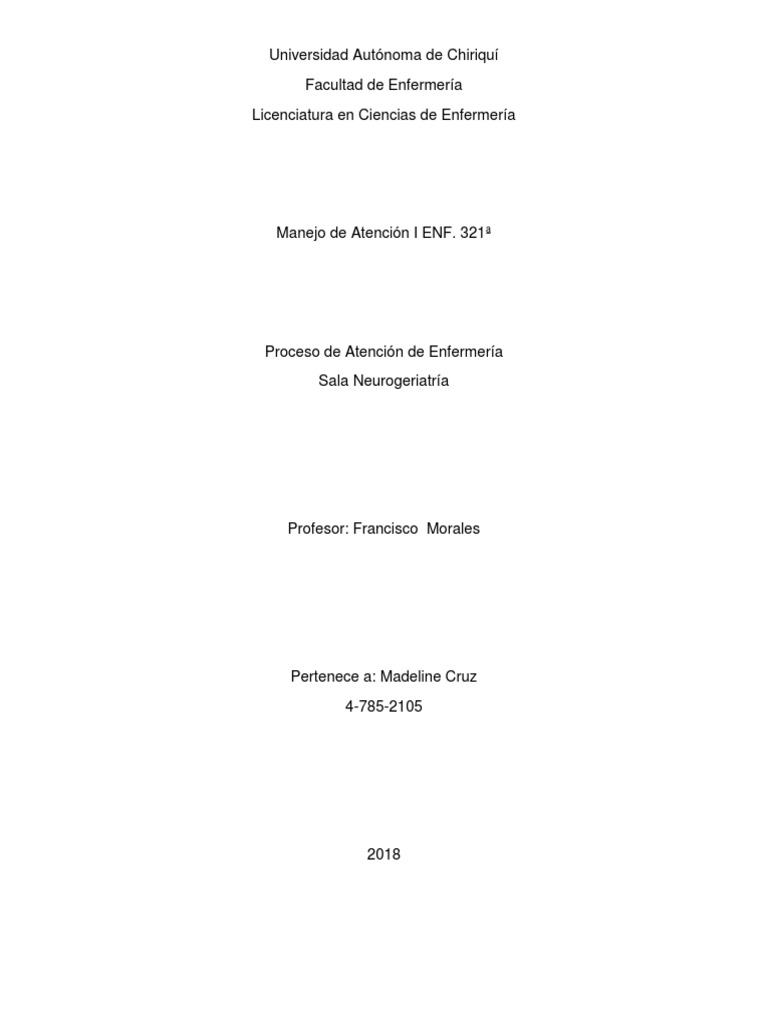 Universidad Autónoma de Chiriquí

Facultad de Enfermería

Licenciatura en Ciencias de Enfermería

Manejo de Atención I ENF. 321ª

Proceso de Atención de Enfermería

Sala Neurogeriatría

Profesor: Francisco Morales

Pertenece a: Madeline Cruz

4-785-2105

2018